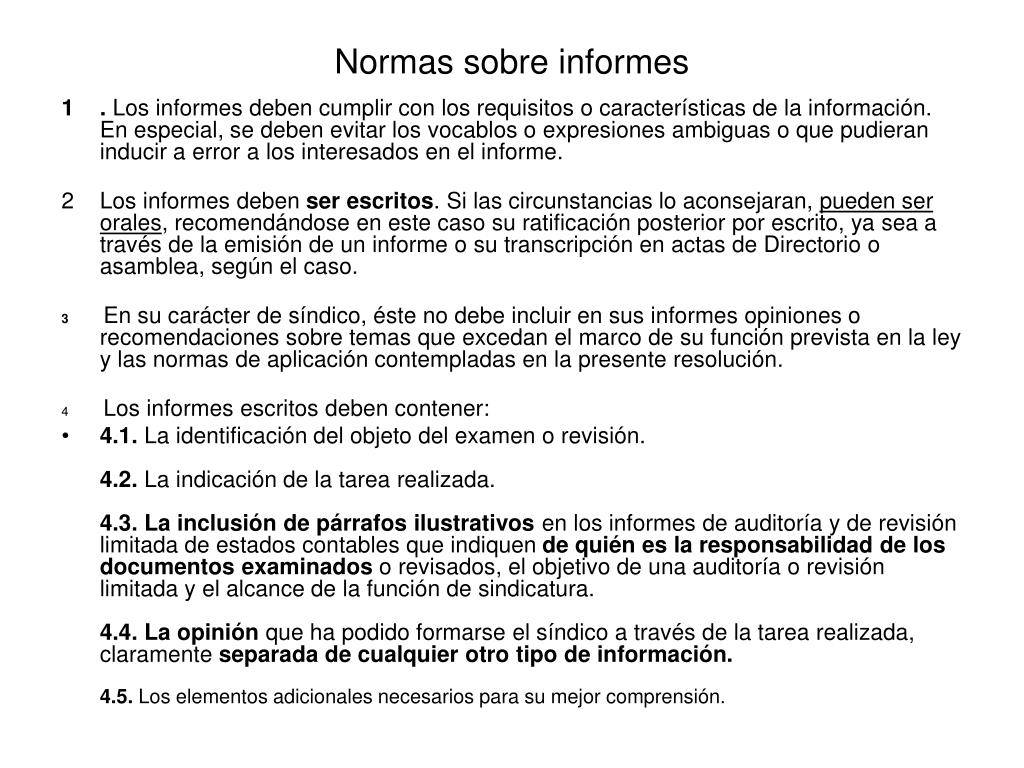 Normas sobre informes

1 . Los informes deben cumplir con los requisitos o características de la información. En especial, se deben evitar los vocablos o expresiones ambiguas o que pudieran inducir a error a los interesados en el informe.

2 Los informes deben ser escritos. Si las circunstancias lo aconsejaran, pueden ser orales, recomendándose en este caso su ratificación posterior por escrito, ya sea a través de la emisión de un informe o su transcripción en actas de Directorio o asamblea, según el caso.

3 En su carácter de síndico, éste no debe incluir en sus informes opiniones o recomendaciones sobre temas que excedan el marco de su función prevista en la ley y las normas de aplicación contempladas en la presente resolución.

4 Los informes escritos deben contener:

• 4.1. La identificación del objeto del examen o revisión.

4.2. La indicación de la tarea realizada.

4.3. La inclusión de párrafos ilustrativos en los informes de auditoría y de revisión limitada de estados contables que indiquen de quién es la responsabilidad de los documentos examinados o revisados, el objetivo de una auditoría o revisión limitada y el alcance de la función de sindicatura.

4.4. La opinión que ha podido formarse el síndico a través de la tarea realizada, claramente separada de cualquier otro tipo de información.

4.5. Los elementos adicionales necesarios para su mejor comprensión.